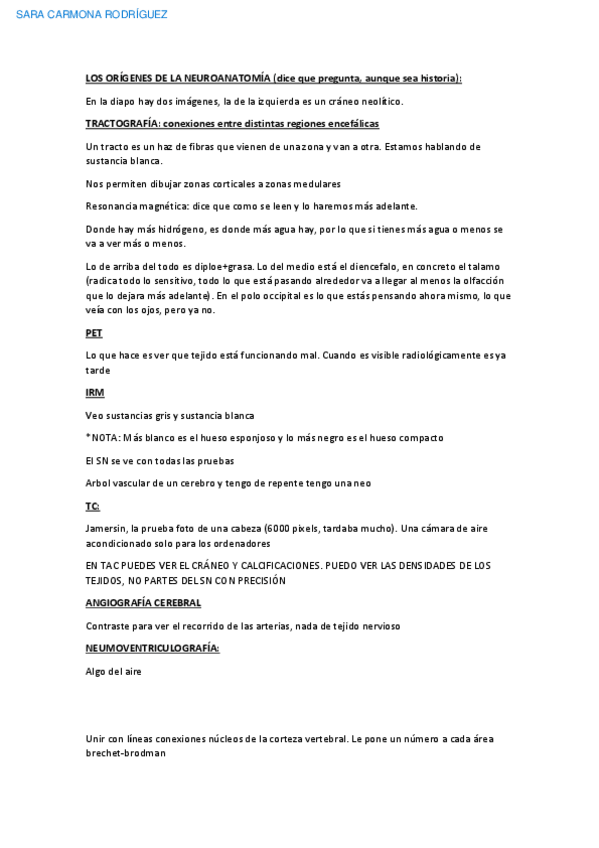 SARA CARMONA RODRÍGUEZ

LOS ORÍGENES DE LA NEUROANATOMÍA (dice que pregunta, aunque sea historia):

En la diapo hay dos imágenes, la de la izquierda es un cráneo neolítico.

TRACTOGRAFÍA: conexiones entre distintas regiones encefálicas

Un tracto es un haz de fibras que vienen de una zona y van a otra. Estamos hablando de sustancia blanca.

Nos permiten dibujar zonas corticales a zonas medulares

Resonancia magnética: dice que como se leen y lo haremos más adelante.

Donde hay más hidrógeno, es donde más agua hay, por lo que si tienes más agua o menos se va a ver más o menos.

Lo de arriba del todo es diploe+grasa. Lo del medio está el diencefalo, en concreto el talamo (radica todo lo sensitivo, todo lo que está pasando alrededor va a llegar al menos la olfacción que lo dejara más adelante). En el polo occipital es lo que estás pensando ahora mismo, lo que veía con los ojos, pero ya no.

PET

Lo que hace es ver que tejido está funcionando mal. Cuando es visible radiológicamente es ya tarde

IRM

Veo sustancias gris y sustancia blanca

*NOTA: Más blanco es el hueso esponjoso y lo más negro es el hueso compacto

El SN se ve con todas las pruebas

Arbol vascular de un cerebro y tengo de repente tengo una neo

TC:

Jamersin, la prueba foto de una cabeza (6000 pixels, tardaba mucho). Una cámara de aire acondicionado solo para los ordenadores

EN TAC PUEDES VER EL CRÁNEO Y CALCIFICACIONES. PUEDO VER LAS DENSIDADES DE LOS TEJIDOS, NO PARTES DEL SN CON PRECISIÓN

ANGIOGRAFÍA CEREBRAL

Contraste para ver el recorrido de las arterias, nada de tejido nervioso

NEUMOVENTRICULOGRAFÍA:

Algo del aire

Unir con líneas conexiones núcleos de la corteza vertebral. Le pone un número a cada área brechet-brodman